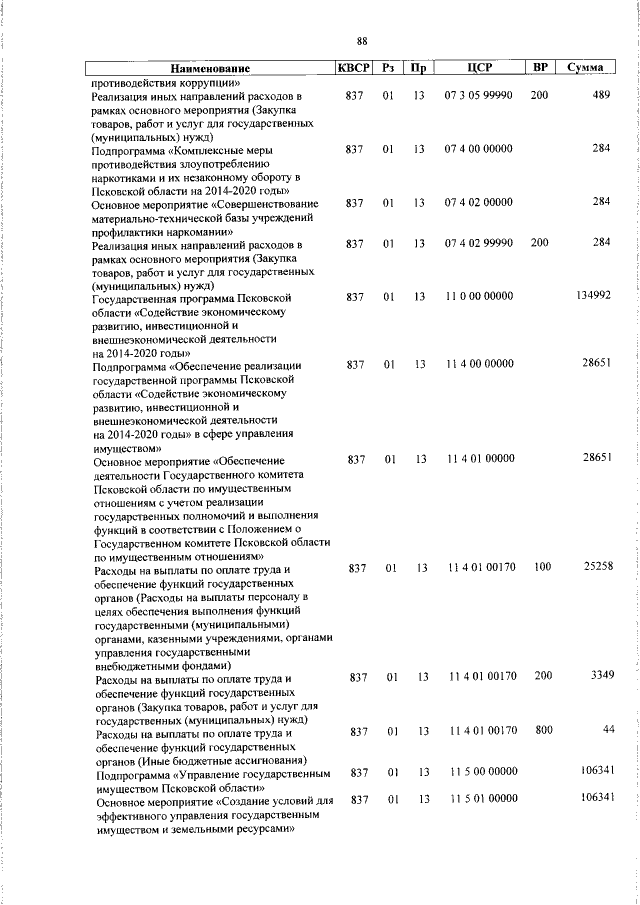 88

| Наименование | КВСР | Рз | Пр | ЦСР | ВР | Сумма |
|---|---|---|---|---|---|---|
| противодействия коррупции» | | | | | | |
| Реализация иных направлений расходов в рамках основного мероприятия (Закупка товаров, работ и услуг для государственных (муниципальных) нужд) | 837 | 01 | 13 | 07 3 05 99990 | 200 | 489 |
| Подпрограмма «Комплексные меры противодействия злоупотреблению наркотиками и их незаконному обороту в Псковской области на 2014-2020 годы» | 837 | 01 | 13 | 07 4 00 00000 | | 284 |
| Основное мероприятие «Совершенствование материально-технической базы учреждений профилактики наркомании» | 837 | 01 | 13 | 07 4 02 00000 | | 284 |
| Реализация иных направлений расходов в рамках основного мероприятия (Закупка товаров, работ и услуг для государственных (муниципальных) нужд) | 837 | 01 | 13 | 07 4 02 99990 | 200 | 284 |
| Государственная программа Псковской области «Содействие экономическому развитию, инвестиционной и внешнеэкономической деятельности на 2014-2020 годы» | 837 | 01 | 13 | 11 0 00 00000 | | 134992 |
| Подпрограмма «Обеспечение реализации государственной программы Псковской области «Содействие экономическому развитию, инвестиционной и внешнеэкономической деятельности на 2014-2020 годы» в сфере управления имуществом» | 837 | 01 | 13 | 11 4 00 00000 | | 28651 |
| Основное мероприятие «Обеспечение деятельности Государственного комитета Псковской области по имущественным отношениям с учетом реализации государственных полномочий и выполнения функций в соответствии с Положением о Государственном комитете Псковской области по имущественным отношениям» | 837 | 01 | 13 | 11 4 01 00000 | | 28651 |
| Расходы на выплаты по оплате труда и обеспечение функций государственных органов (Расходы на выплаты персоналу в целях обеспечения выполнения функций государственными (муниципальными) органами, казенными учреждениями, органами управления государственными внебюджетными фондами) | 837 | 01 | 13 | 11 4 01 00170 | 100 | 25258 |
| Расходы на выплаты по оплате труда и обеспечение функций государственных органов (Закупка товаров, работ и услуг для государственных (муниципальных) нужд) | 837 | 01 | 13 | 11 4 01 00170 | 200 | 3349 |
| Расходы на выплаты по оплате труда и обеспечение функций государственных органов (Иные бюджетные ассигнования) | 837 | 01 | 13 | 11 4 01 00170 | 800 | 44 |
| Подпрограмма «Управление государственным имуществом Псковской области» | 837 | 01 | 13 | 11 5 00 00000 | | 106341 |
| Основное мероприятие «Создание условий для эффективного управления государственным имуществом и земельными ресурсами» | 837 | 01 | 13 | 11 5 01 00000 | | 106341 |